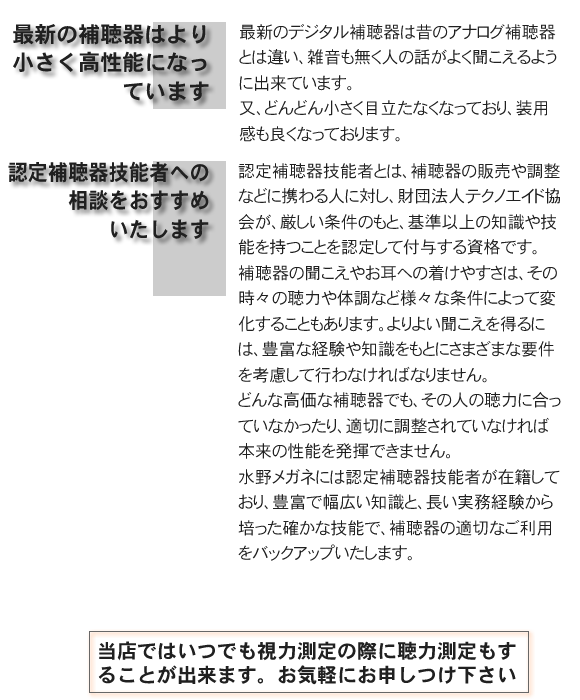 最新の補聴器はより小さく高性能になっています

最新のデジタル補聴器は昔のアナログ補聴器とは違い、雑音も無く人の話がよく聞こえるように出来ています。
又、どんどん小さく目立たなくなっており、装用感も良くなっております。

認定補聴器技能者への相談をおすすめいたします

認定補聴器技能者とは、補聴器の販売や調整などに携わる人に対し、財団法人テクノエイド協会が、厳しい条件のもと、基準以上の知識や技能を持つことを認定して付与する資格です。
補聴器の聞こえやお耳への着けやすさは、その時々の聴力や体調など様々な条件によって変化することもあります。よりよい聞こえを得るには、豊富な経験や知識をもとにさまざまな要件を考慮して行わなければなりません。
どんな高価な補聴器でも、その人の聴力に合っていなかったり、適切に調整されていなければ本来の性能を発揮できません。
水野メガネには認定補聴器技能者が在籍しており、豊富で幅広い知識と、長い実務経験から培った確かな技能で、補聴器の適切なご利用をバックアップいたします。

当店ではいつでも視力測定の際に聴力測定もすることが出来ます。お気軽にお申しつけ下さい